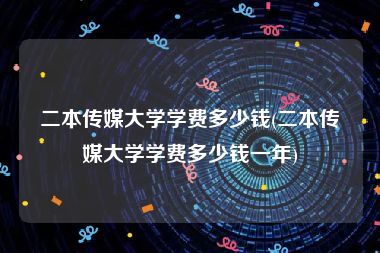 二本传媒大学学费多少钱(二本传媒大学学费多少钱一年)